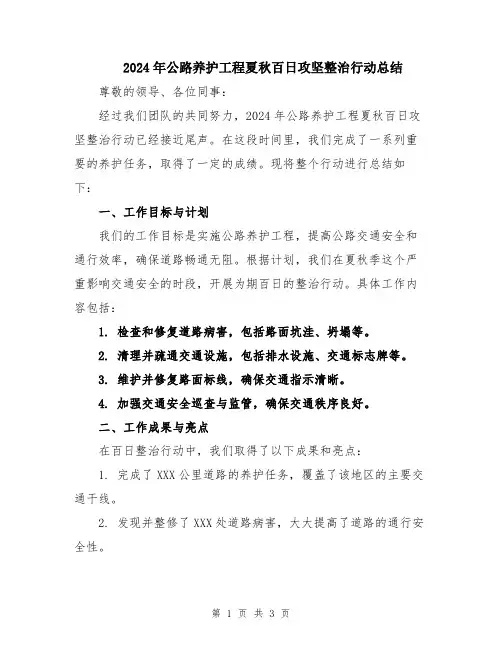 2024年公路养护工程夏秋百日攻坚整治行动总结

尊敬的领导、各位同事：

经过我们团队的共同努力，2024年公路养护工程夏秋百日攻坚整治行动已经接近尾声。在这段时间里，我们完成了一系列重要的养护任务，取得了一定的成绩。现将整个行动进行总结如下：

一、工作目标与计划

我们的工作目标是实施公路养护工程，提高公路交通安全和通行效率，确保道路畅通无阻。根据计划，我们在夏秋季这个严重影响交通安全的时段，开展为期百日的整治行动。具体工作内容包括：

1. 检查和修复道路病害，包括路面坑洼、坍塌等。

2. 清理并疏通交通设施，包括排水设施、交通标志牌等。

3. 维护并修复路面标线，确保交通指示清晰。

4. 加强交通安全巡查与监管，确保交通秩序良好。

二、工作成果与亮点

在百日整治行动中，我们取得了以下成果和亮点：

1. 完成了XXX公里道路的养护任务，覆盖了该地区的主要交通干线。

2. 发现并整修了XXX处道路病害，大大提高了道路的通行安全性。

第 1 页 共 3 页